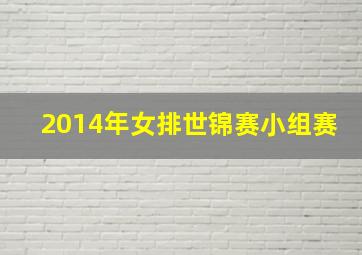 2014年女排世锦赛小组赛